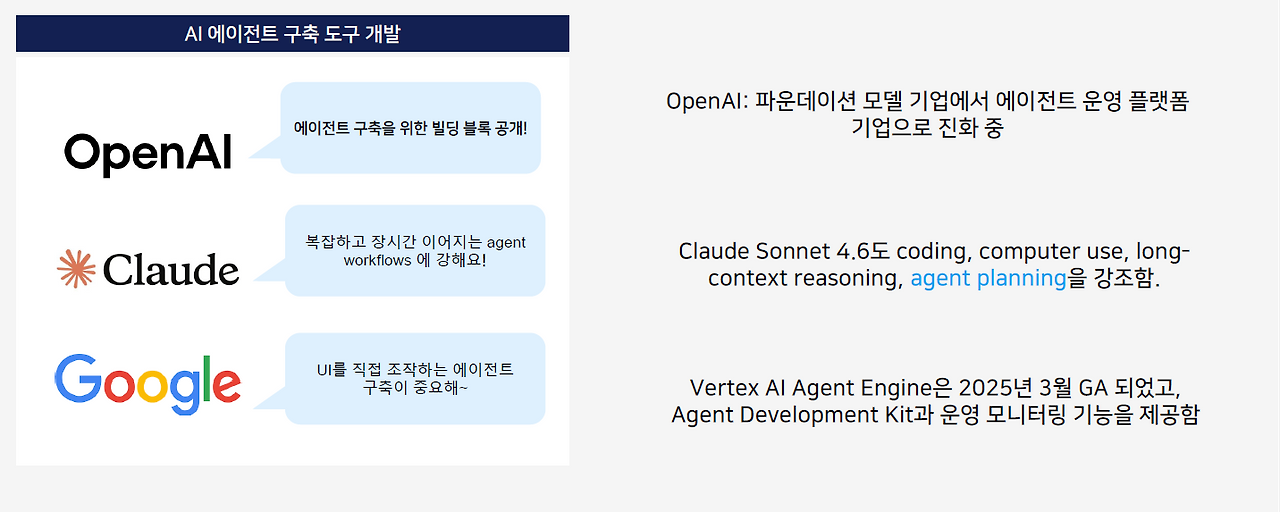 AI 에이전트 구축 도구 개발

OpenAI

에이전트 구축을 위한 빌딩 블록 공개!

Claude

복잡하고 장시간 이어지는 agent workflows 에 강해요!

Google

UI를 직접 조작하는 에이전트 구축이 중요해~

OpenAI: 파운데이션 모델 기업에서 에이전트 운영 플랫폼 기업으로 진화 중

Claude Sonnet 4.6도 coding, computer use, long-context reasoning, agent planning을 강조함.

Vertex AI Agent Engine은 2025년 3월 GA 되었고,
Agent Development Kit과 운영 모니터링 기능을 제공함